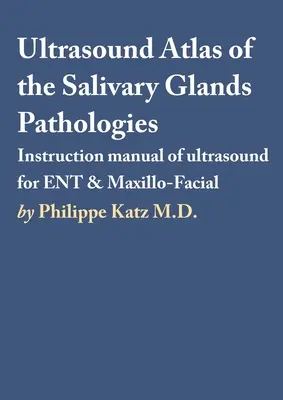 Ultrasound Atlas of the Salivary Glands Pathologies

Instruction manual of ultrasound for ENT & Maxillo-Facial

by Philippe Katz M.D.